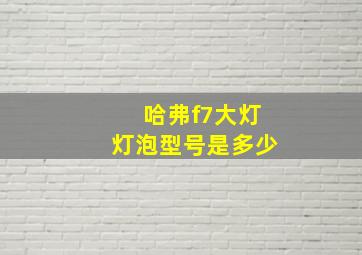 哈弗f7大灯
灯泡型号是多少